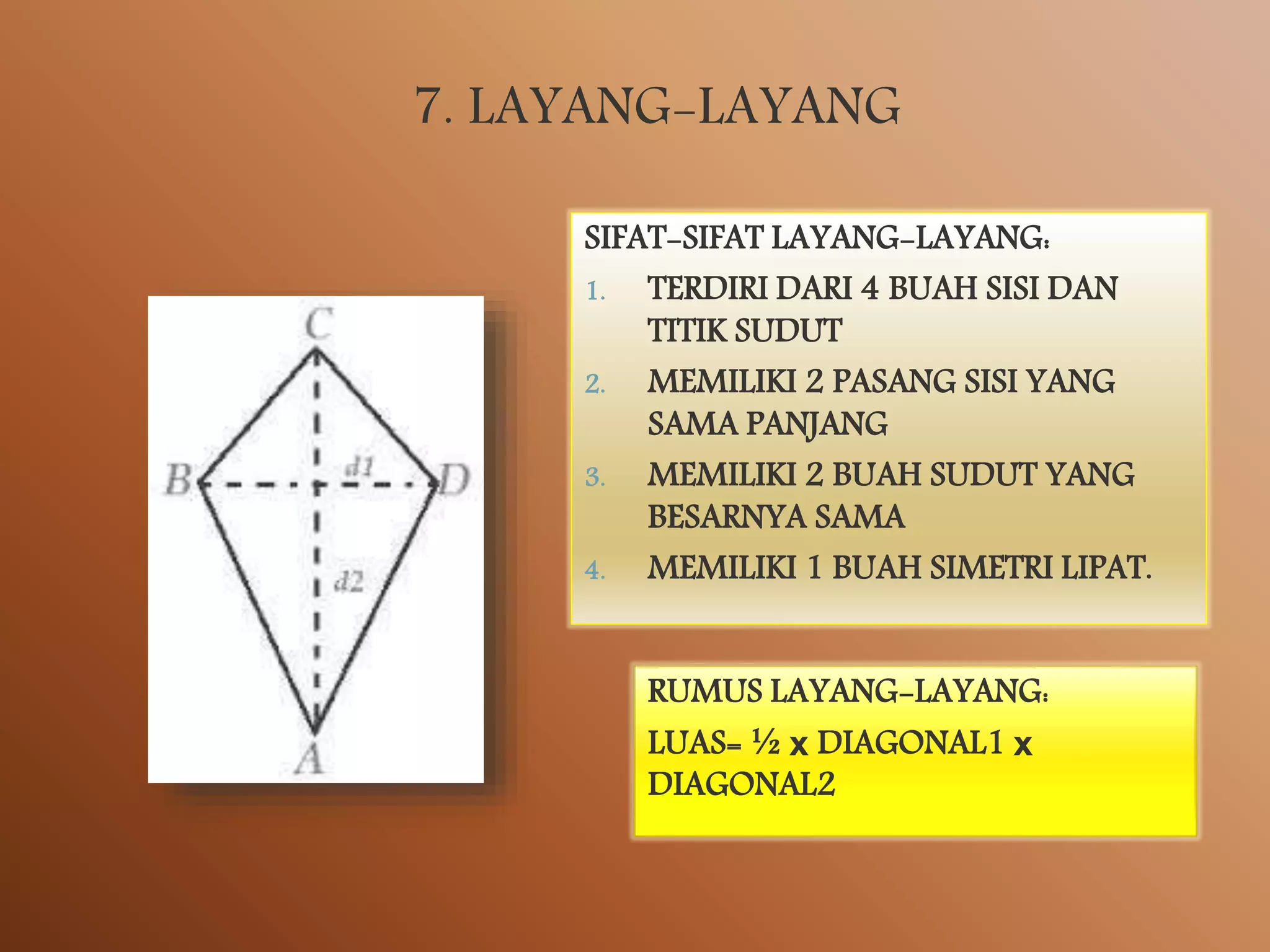 7. LAYANG-LAYANG

C
B
d1
D
d2
A

SIFAT-SIFAT LAYANG-LAYANG:

1. TERDIRI DARI 4 BUAH SISI DAN TITIK SUDUT
2. MEMILIKI 2 PASANG SISI YANG SAMA PANJANG
3. MEMILIKI 2 BUAH SUDUT YANG BESARNYA SAMA
4. MEMILIKI 1 BUAH SIMETRI LIPAT.

RUMUS LAYANG-LAYANG:

LUAS= ½ x DIAGONAL1 x DIAGONAL2